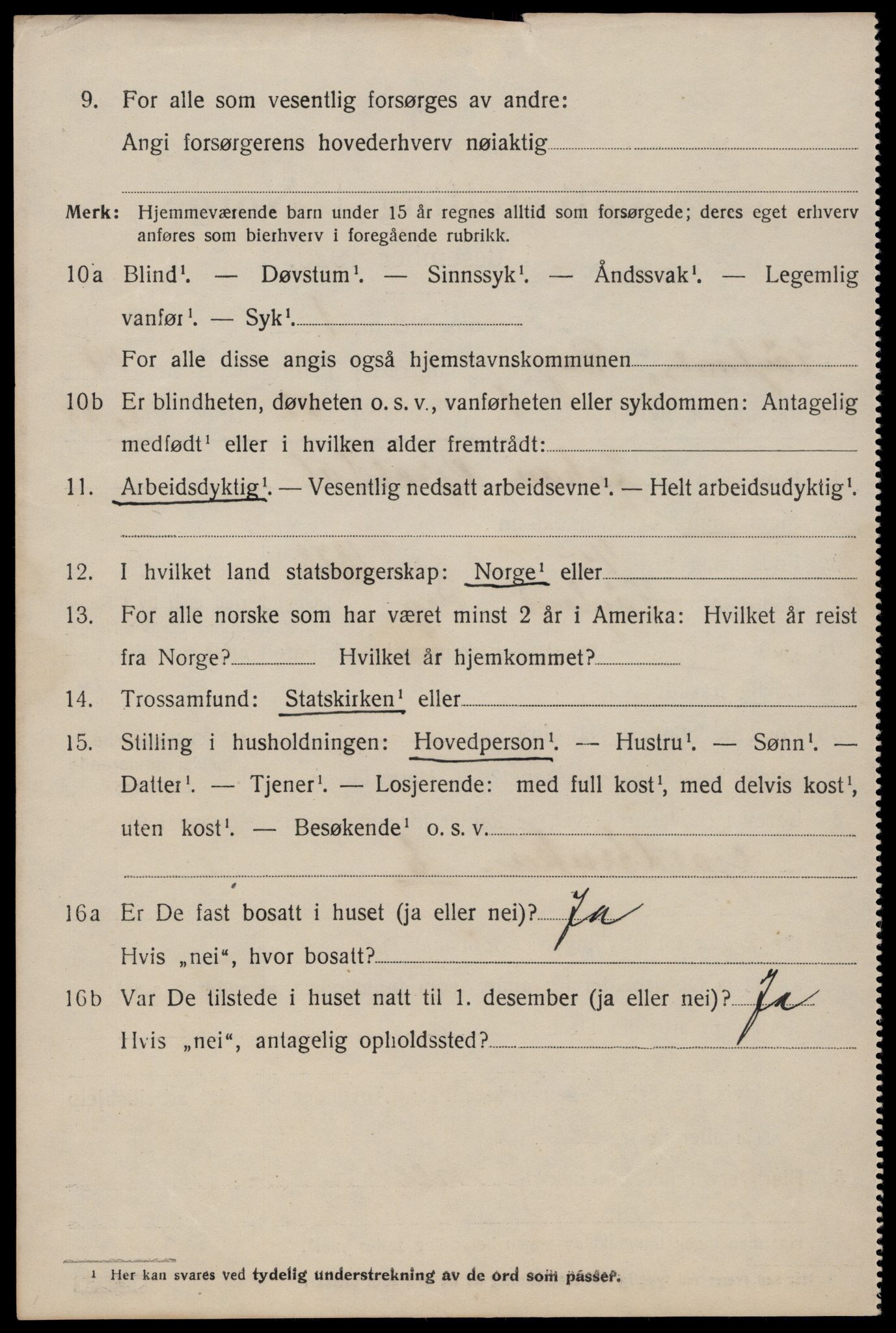 9. For alle som vesentlig forsørges av andre:

Angi forsørgerens hovederhverv nøiaktig

Merk: Hjemmeværende barn under 15 år regnes alltid som forsørgede; deres eget erhverv anføres som bierhverv i foregående rubrikk.

10a Blind$^1$. — Døvstum$^1$. — Sinnssyk$^1$. — Åndssvak$^1$. — Legemlig vanfør$^1$. — Syk$^1$.

For alle disse angis også hjemstavnskommunen

10b Er blindheten, døvheten o. s. v., vanførheten eller sykdommen: Antagelig medfødt$^1$ eller i hvilken alder fremtrådt:

11. Arbeidsdyktig$^1$. — Vesentlig nedsatt arbeidsevne$^1$. — Helt arbeidsudyktig$^1$.

12. I hvilket land statsborgerskap: Norge$^1$ eller

13. For alle norske som har været minst 2 år i Amerika: Hvilket år reist fra Norge? Hvilket år hjemkommet?

14. Trossamfund: Statskirken$^1$ eller

15. Stilling i husholdningen: Hovedperson$^1$. — Hustru$^1$. — Sønn$^1$. — Datter$^1$. — Tjener$^1$. — Losjerende: med full kost$^1$, med delvis kost$^1$, uten kost$^1$. — Besøkende$^1$ o. s. v.

16a Er De fast bosatt i huset (ja eller nei)? Ja

Hvis „nei“, hvor bosatt?

16b Var De tilstede i huset natt til 1. desember (ja eller nei)? Ja

Hvis „nei“, antagelig opholdssted?

$^1$ Her kan svares ved tydelig understrekning av de ord som passer.